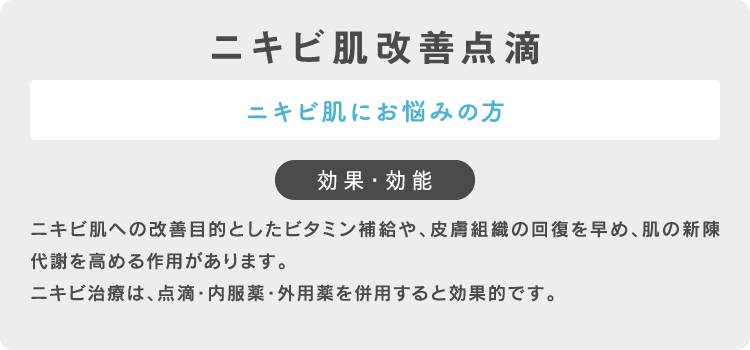 ニキビ肌改善点滴

ニキビ肌にお悩みの方

効果・効能

ニキビ肌への改善目的としたビタミン補給や、皮膚組織の回復を早め、肌の新陳代謝を高める作用があります。
ニキビ治療は、点滴・内服薬・外用薬を併用すると効果的です。